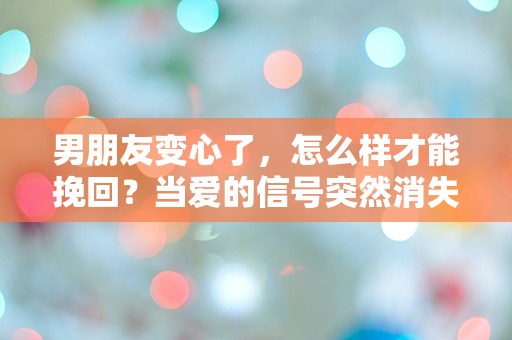 男朋友变心了，怎么样才能挽回？当爱的信号突然消失